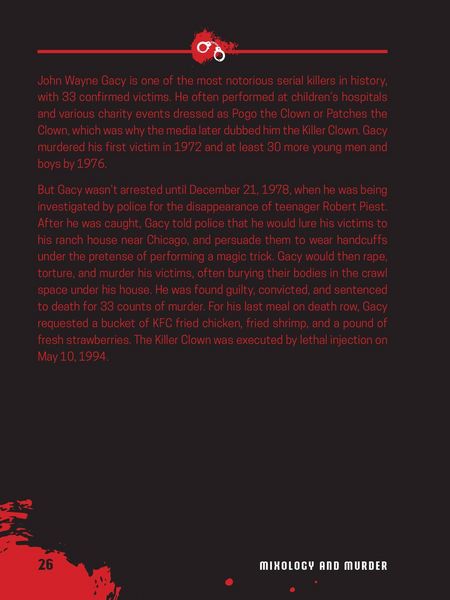 John Wayne Gacy is one of the most notorious serial killers in history, with 33 confirmed victims. He often performed at children's hospitals and various charity events dressed as Pogo the Clown or Patches the Clown, which was why the media later dubbed him the Killer Clown. Gacy murdered his first victim in 1972 and at least 30 more young men and boys by 1976.

But Gacy wasn't arrested until December 21, 1978, when he was being investigated by police for the disappearance of teenager Robert Piest. After he was caught, Gacy told police that he would lure his victims to his ranch house near Chicago, and persuade them to wear handcuffs under the pretense of performing a magic trick. Gacy would then rape, torture, and murder his victims, often burying their bodies in the crawl space under his house. He was found guilty, convicted, and sentenced to death for 33 counts of murder. For his last meal on death row, Gacy requested a bucket of KFC fried chicken, fried shrimp, and a pound of fresh strawberries. The Killer Clown was executed by lethal injection on May 10, 1994.

26

MIXOLOGY AND MURDER